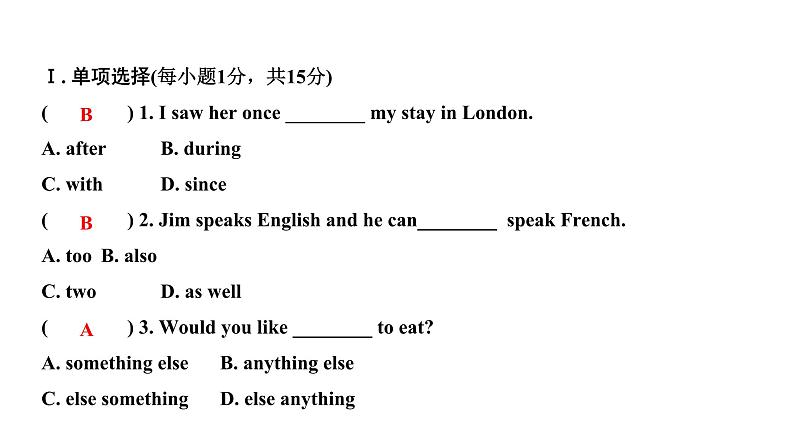 Ⅰ. 单项选择(每小题1分，共15分)

( B ) 1. I saw her once ________ my stay in London.

A. after B. during

C. with D. since

( B ) 2. Jim speaks English and he can________ speak French.

A. too B. also

C. two D. as well

( A ) 3. Would you like ________ to eat?

A. something else B. anything else

C. else something D. else anything